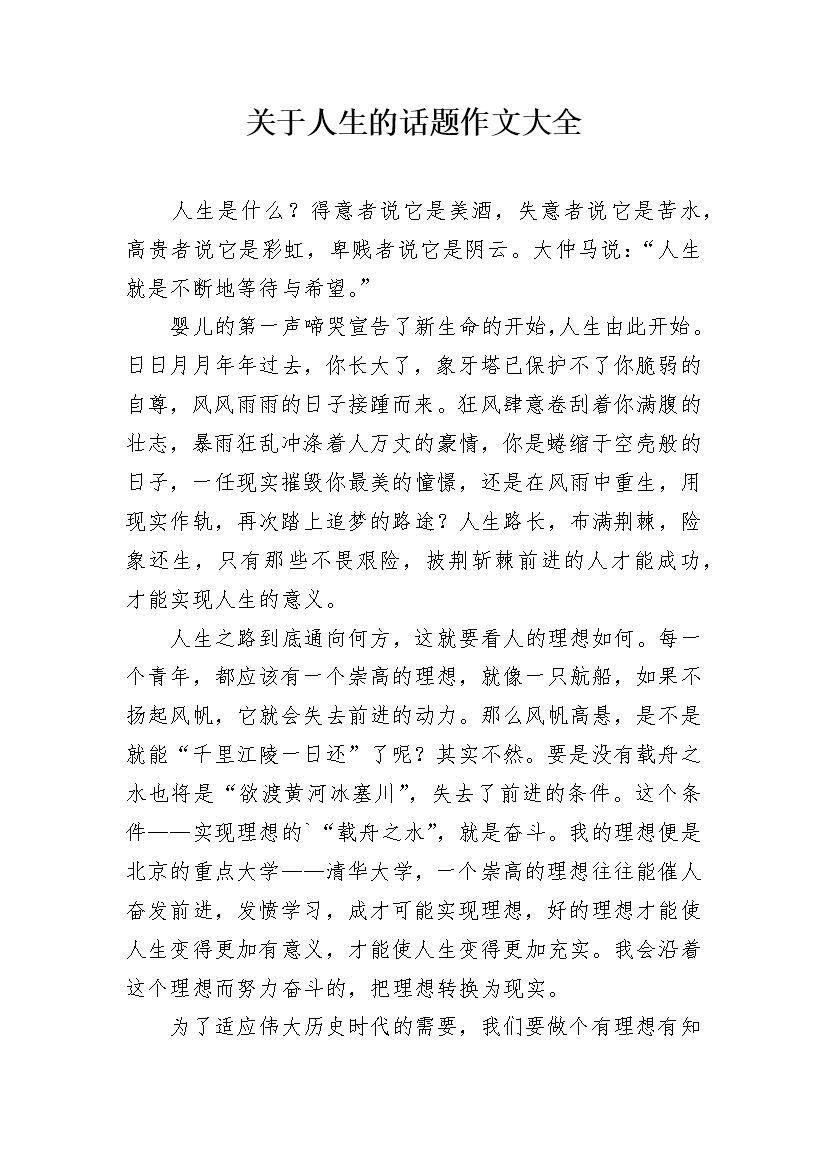 关于人生的话题作文大全

人生是什么？得意者说它是美酒，失意者说它是苦水，高贵者说它是彩虹，卑贱者说它是阴云。大仲马说：“人生就是不断地等待与希望。”

婴儿的第一声啼哭宣告了新生命的开始,人生由此开始。日日月月年年过去，你长大了，象牙塔已保护不了你脆弱的自尊，风风雨雨的日子接踵而来。狂风肆意卷刮着你满腹的壮志，暴雨狂乱冲涤着人万丈的豪情，你是蜷缩于空壳般的日子，一任现实摧毁你最美的憧憬，还是在风雨中重生，用现实作轨，再次踏上追梦的路途？人生路长，布满荆棘，险象还生，只有那些不畏艰险，披荆斩棘前进的人才能成功，才能实现人生的意义。

人生之路到底通向何方，这就要看人的理想如何。每一个青年，都应该有一个崇高的理想，就像一只航船，如果不扬起风帆，它就会失去前进的动力。那么风帆高悬，是不是就能“千里江陵一日还”了呢？其实不然。要是没有载舟之水也将是“欲渡黄河冰塞川”，失去了前进的条件。这个条件——实现理想的`“载舟之水”，就是奋斗。我的理想便是北京的重点大学——清华大学，一个崇高的理想往往能催人奋发前进，发愤学习，成才可能实现理想，好的理想才能使人生变得更加有意义，才能使人生变得更加充实。我会沿着这个理想而努力奋斗的，把理想转换为现实。

为了适应伟大历史时代的需要，我们要做个有理想有知